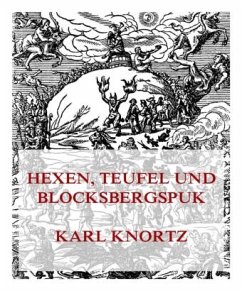 HEXEN, TEUFEL UND BLOCKSBERGSPUK

KARL KNORTZ